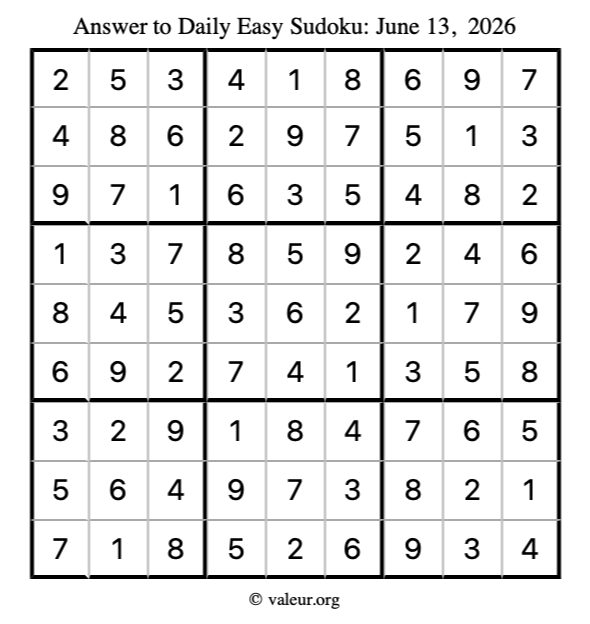 Answer to Daily Easy Sudoku: June 13, 2026

| | | | | | | | | |
|---|---|---|---|---|---|---|---|---|
| 2 | 5 | 3 | 4 | 1 | 8 | 6 | 9 | 7 |
| 4 | 8 | 6 | 2 | 9 | 7 | 5 | 1 | 3 |
| 9 | 7 | 1 | 6 | 3 | 5 | 4 | 8 | 2 |
| 1 | 3 | 7 | 8 | 5 | 9 | 2 | 4 | 6 |
| 8 | 4 | 5 | 3 | 6 | 2 | 1 | 7 | 9 |
| 6 | 9 | 2 | 7 | 4 | 1 | 3 | 5 | 8 |
| 3 | 2 | 9 | 1 | 8 | 4 | 7 | 6 | 5 |
| 5 | 6 | 4 | 9 | 7 | 3 | 8 | 2 | 1 |
| 7 | 1 | 8 | 5 | 2 | 6 | 9 | 3 | 4 |

© valeur.org